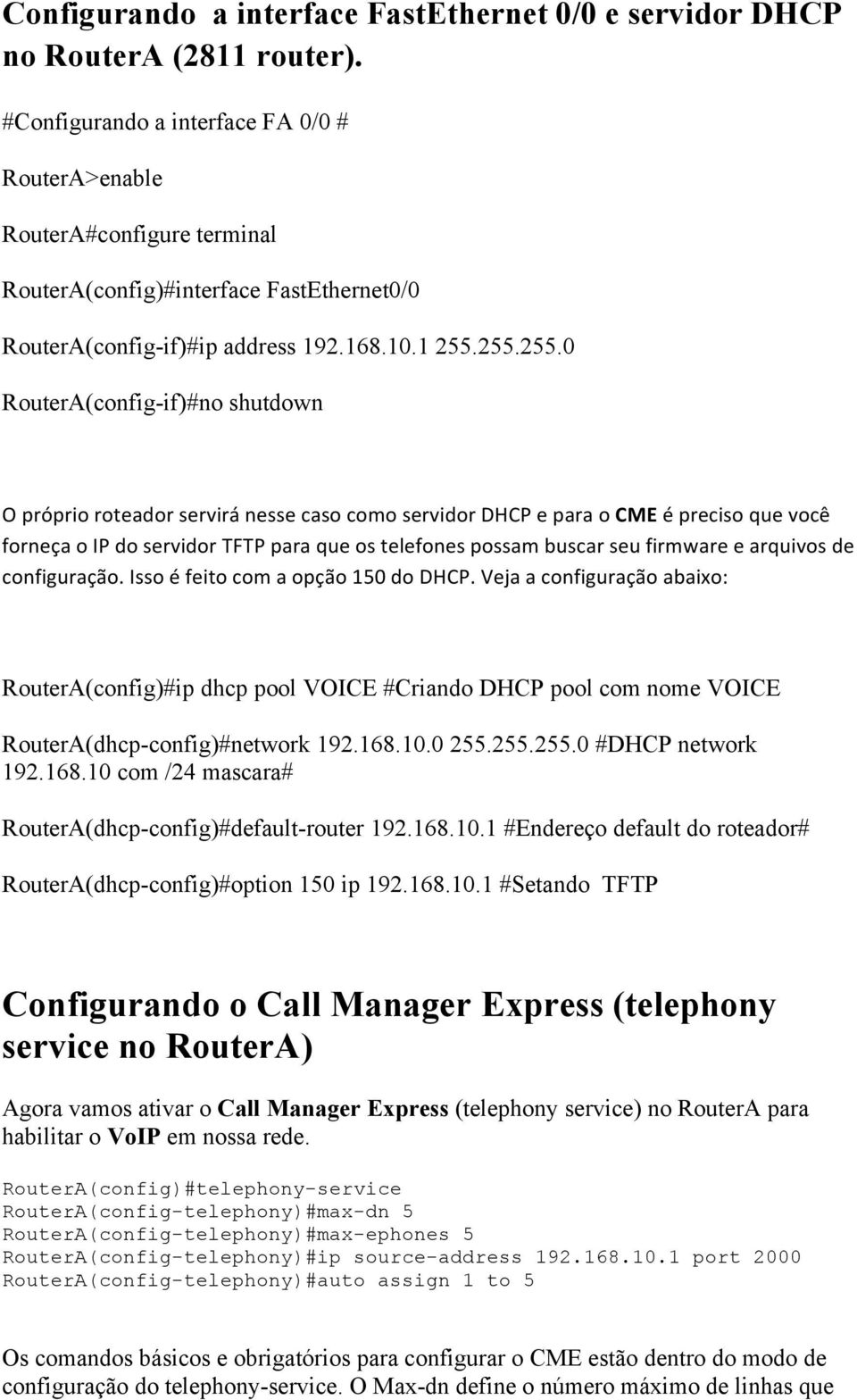 Configurando a interface FastEthernet 0/0 e servidor DHCP no RouterA (2811 router).

#Configurando a interface FA 0/0 #

RouterA>enable

RouterA#configure terminal

RouterA(config)#interface FastEthernet0/0

RouterA(config-if)#ip address 192.168.10.1 255.255.255.0

RouterA(config-if)#no shutdown

O próprio roteador servirá nesse caso como servidor DHCP e para o CME é preciso que você forneça o IP do servidor TFTP para que os telefones possam buscar seu firmware e arquivos de configuração. Isso é feito com a opção 150 do DHCP. Veja a configuração abaixo:

RouterA(config)#ip dhcp pool VOICE #Criando DHCP pool com nome VOICE

RouterA(dhcp-config)#network 192.168.10.0 255.255.255.0 #DHCP network 192.168.10 com /24 mascara#

RouterA(dhcp-config)#default-router 192.168.10.1 #Endereço default do roteador#

RouterA(dhcp-config)#option 150 ip 192.168.10.1 #Setando TFTP

Configurando o Call Manager Express (telephony service no RouterA)

Agora vamos ativar o Call Manager Express (telephony service) no RouterA para habilitar o VoIP em nossa rede.

RouterA(config)#telephony-service
RouterA(config-telephony)#max-dn 5
RouterA(config-telephony)#max-ephones 5
RouterA(config-telephony)#ip source-address 192.168.10.1 port 2000
RouterA(config-telephony)#auto assign 1 to 5

Os comandos básicos e obrigatórios para configurar o CME estão dentro do modo de configuração do telephony-service. O Max-dn define o número máximo de linhas que